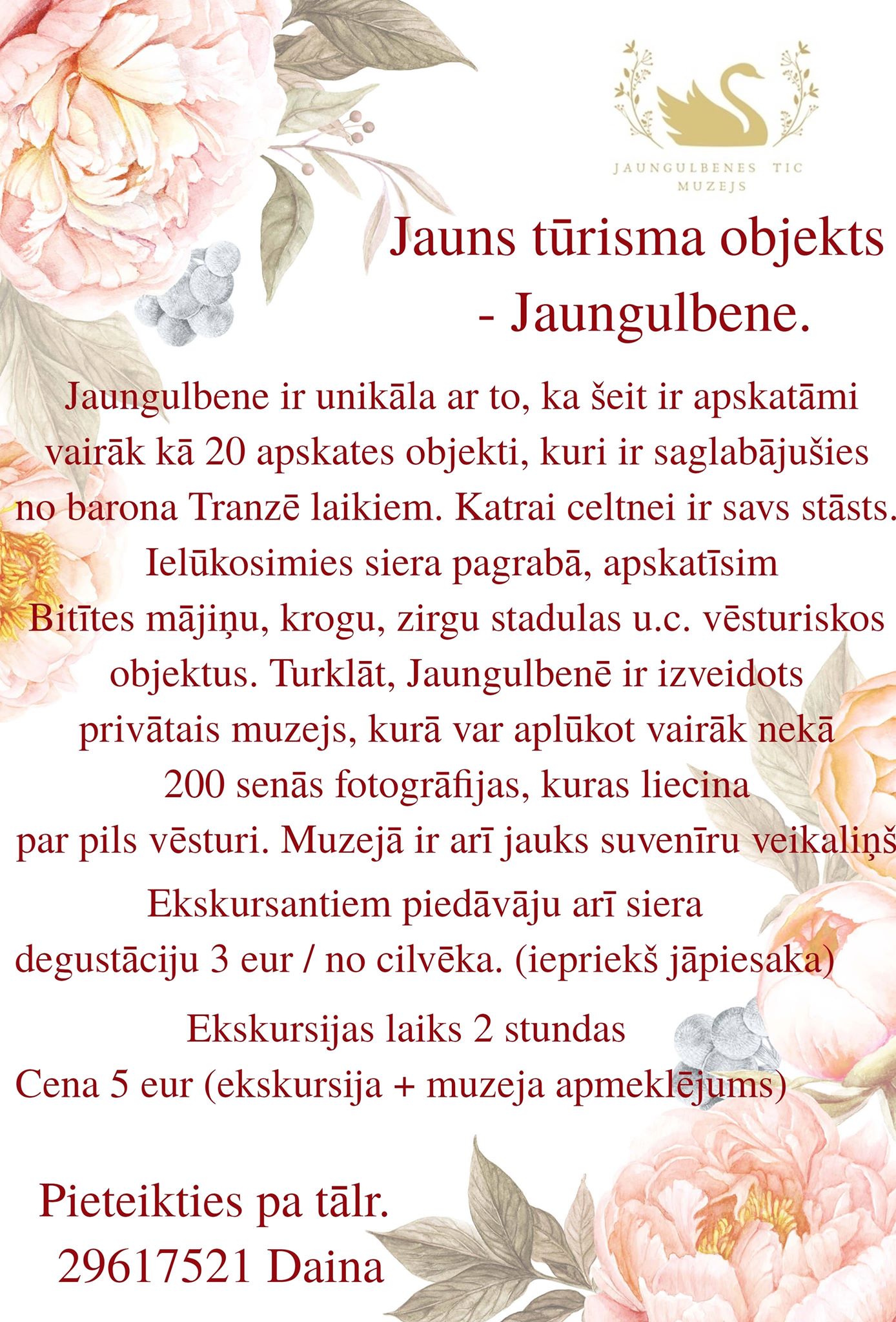 JAUNGULBENES TIC
MUZEJS

Jauns tūrisma objekts
- Jaungulbene.

Jaungulbene ir unikāla ar to, ka šeit ir apskatāmi vairāk kā 20 apskates objekti, kuri ir saglabājušies no barona Tranzē laikiem. Katrai celtnei ir savs stāsts. Ielūkosimies siera pagrabā, apskatīsim Bitītes mājiņu, krogu, zirgu stadulas u.c. vēsturiskos objektus. Turklāt, Jaungulbenē ir izveidots privātais muzejs, kurā var aplūkot vairāk nekā 200 senās fotogrāfijas, kuras liecina par pils vēsturi. Muzejā ir arī jauks suvenīru veikaliņš

Ekskursantiem piedāvāju arī siera degustāciju 3 eur / no cilvēka. (iepriekš jāpiesaka)

Ekskursijas laiks 2 stundas
Cena 5 eur (ekskursija + muzeja apmeklējums)

Pieteikties pa tālr.
29617521 Daina